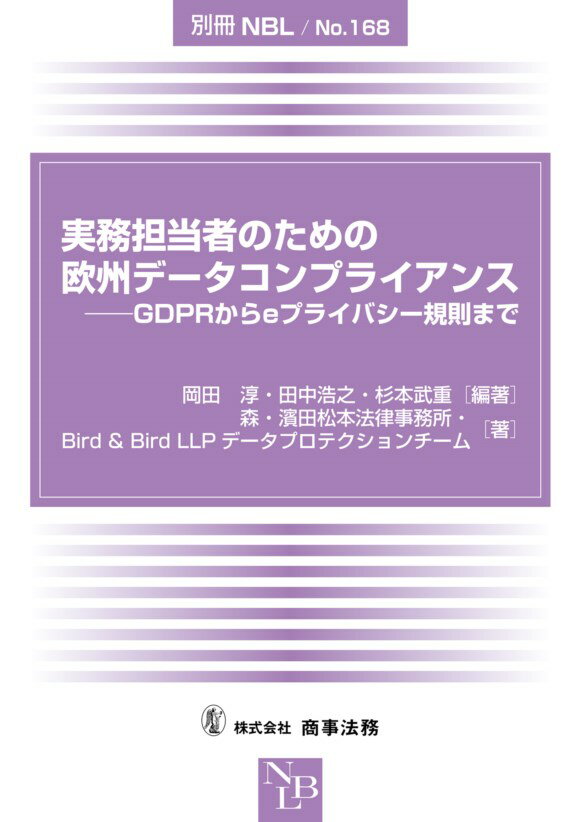 別冊 NBL / No.168

実務担当者のための
欧州データコンプライアンス
——GDPRからeプライバシー規則まで

岡田　淳・田中浩之・杉本武重［編著］
森・濱田松本法律事務所・
Bird & Bird LLP データプロテクションチーム［著］

株式会社 商事法務

NBL